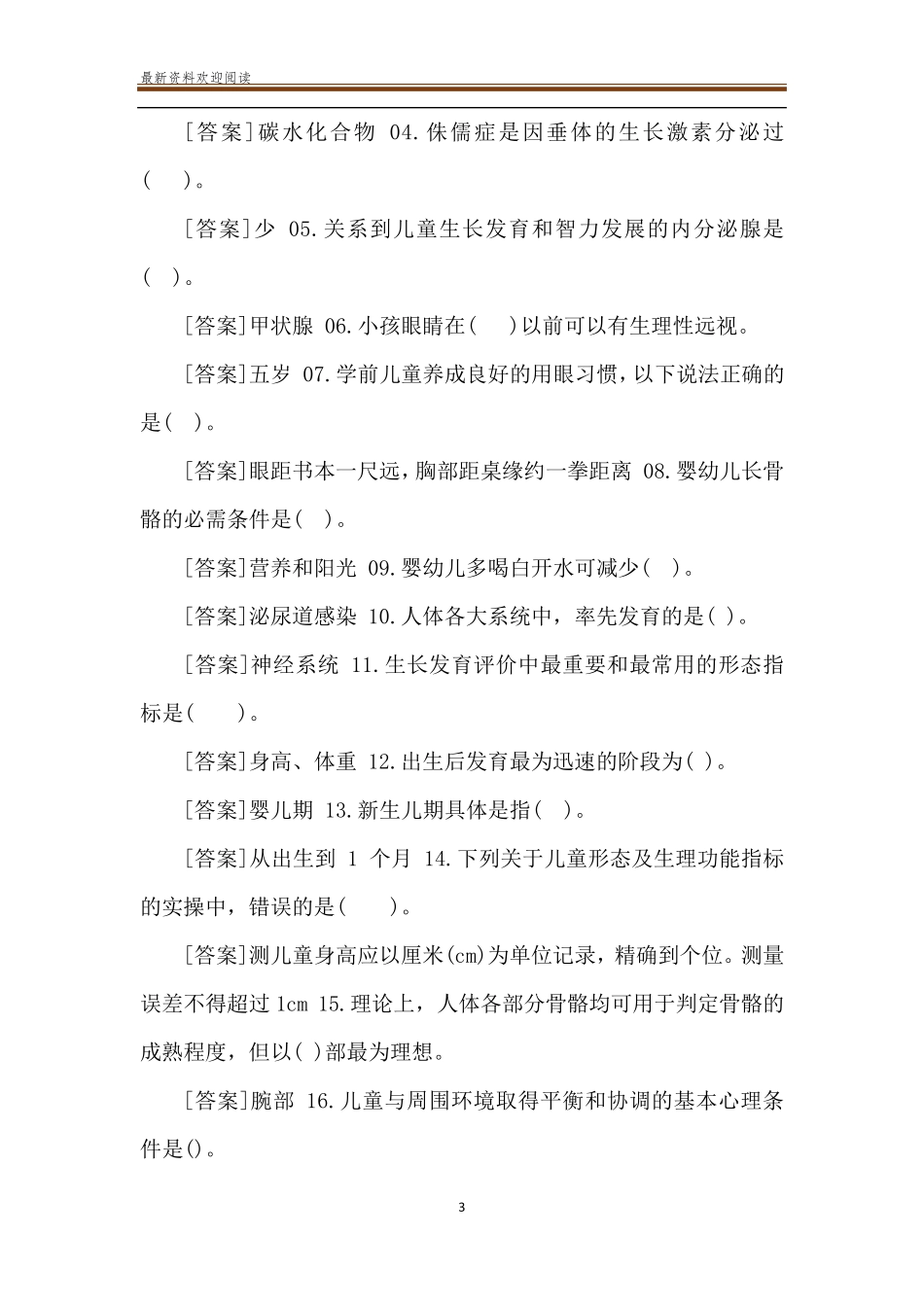 最新资料欢迎阅读

[答案]碳水化合物 04.侏儒症是因垂体的生长激素分泌过(　)。

[答案]少 05.关系到儿童生长发育和智力发展的内分泌腺是(　)。

[答案]甲状腺 06.小孩眼睛在(　)以前可以有生理性远视。

[答案]五岁 07.学前儿童养成良好的用眼习惯，以下说法正确的是(　)。

[答案]眼距书本一尺远，胸部距桌缘约一拳距离 08.婴幼儿长骨骼的必需条件是(　)。

[答案]营养和阳光 09.婴幼儿多喝白开水可减少(　)。

[答案]泌尿道感染 10.人体各大系统中，率先发育的是( )。

[答案]神经系统 11.生长发育评价中最重要和最常用的形态指标是(　)。

[答案]身高、体重 12.出生后发育最为迅速的阶段为( )。

[答案]婴儿期 13.新生儿期具体是指(　)。

[答案]从出生到 1 个月 14.下列关于儿童形态及生理功能指标的实操中，错误的是(　)。

[答案]测儿童身高应以厘米(cm)为单位记录，精确到个位。测量误差不得超过 1cm 15.理论上，人体各部分骨骼均可用于判定骨骼的成熟程度，但以( )部最为理想。

[答案]腕部 16.儿童与周围环境取得平衡和协调的基本心理条件是()。

3